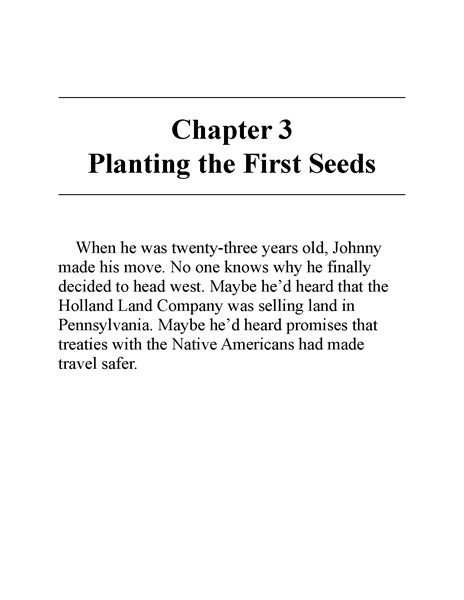 Chapter 3
Planting the First Seeds

When he was twenty-three years old, Johnny made his move. No one knows why he finally decided to head west. Maybe he'd heard that the Holland Land Company was selling land in Pennsylvania. Maybe he'd heard promises that treaties with the Native Americans had made travel safer.